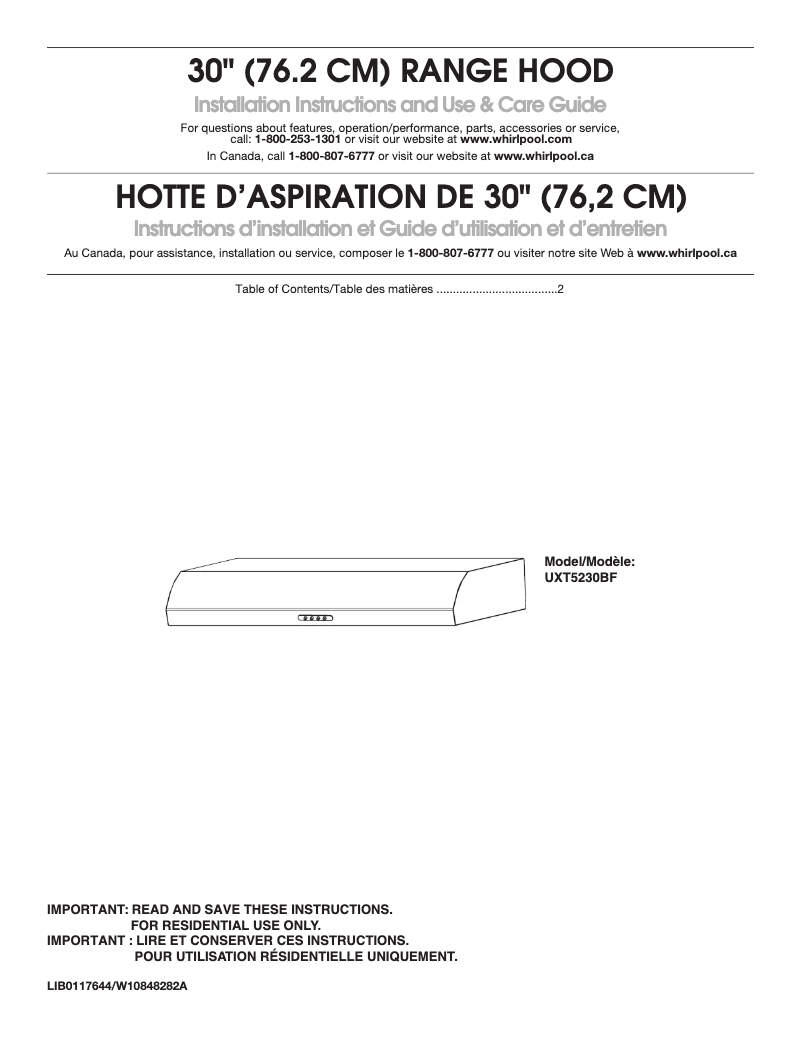 30" (76.2 CM) RANGE HOOD

Installation Instructions and Use & Care Guide

For questions about features, operation/performance, parts, accessories or service, call: 1-800-253-1301 or visit our website at www.whirlpool.com
In Canada, call 1-800-807-6777 or visit our website at www.whirlpool.ca

HOTTE D'ASPIRATION DE 30" (76,2 CM)

Instructions d'installation et Guide d'utilisation et d'entretien

Au Canada, pour assistance, installation ou service, composer le 1-800-807-6777 ou visiter notre site Web à www.whirlpool.ca

Table of Contents/Table des matières ....................................2

Model/Modèle:
UXT5230BF

IMPORTANT: READ AND SAVE THESE INSTRUCTIONS.
FOR RESIDENTIAL USE ONLY.
IMPORTANT : LIRE ET CONSERVER CES INSTRUCTIONS.
POUR UTILISATION RÉSIDENTIELLE UNIQUEMENT.

LIB0117644/W10848282A